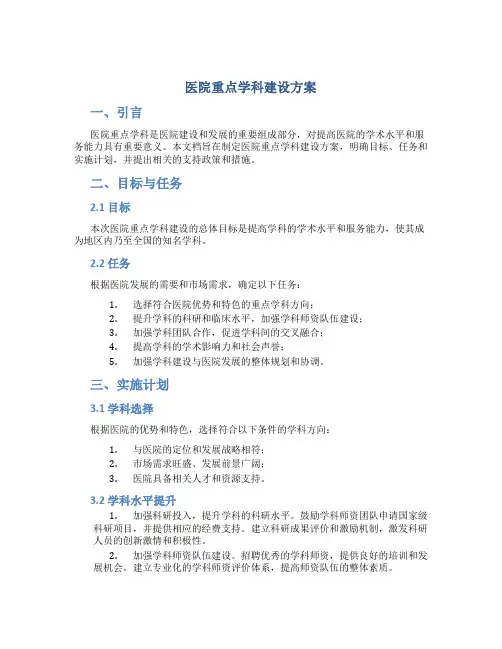 医院重点学科建设方案

一、引言

医院重点学科是医院建设和发展的重要组成部分，对提高医院的学术水平和服务能力具有重要意义。本文档旨在制定医院重点学科建设方案，明确目标、任务和实施计划，并提出相关的支持政策和措施。

二、目标与任务

2.1 目标

本次医院重点学科建设的总体目标是提高学科的学术水平和服务能力，使其成为地区内乃至全国的知名学科。

2.2 任务

根据医院发展的需要和市场需求，确定以下任务：

1. 选择符合医院优势和特色的重点学科方向；
2. 提升学科的科研和临床水平，加强学科师资队伍建设；
3. 加强学科团队合作，促进学科间的交叉融合；
4. 提高学科的学术影响力和社会声誉；
5. 加强学科建设与医院发展的整体规划和协调。

三、实施计划

3.1 学科选择

根据医院的优势和特色，选择符合以下条件的学科方向：

1. 与医院的定位和发展战略相符；
2. 市场需求旺盛、发展前景广阔；
3. 医院具备相关人才和资源支持。

3.2 学科水平提升

1. 加强科研投入，提升学科的科研水平。鼓励学科师资团队申请国家级科研项目，并提供相应的经费支持。建立科研成果评价和激励机制，激发科研人员的创新激情和积极性。

2. 加强学科师资队伍建设。招聘优秀的学科师资，提供良好的培训和发展机会。建立专业化的学科师资评价体系，提高师资队伍的整体素质。